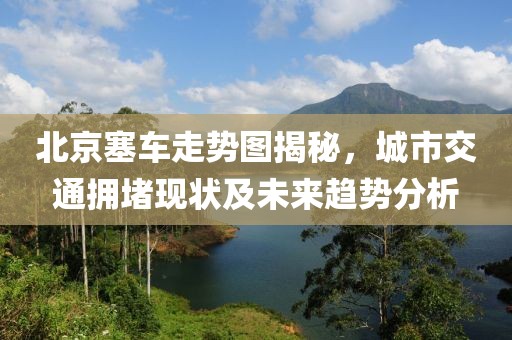 北京塞车走势图揭秘，城市交通拥堵现状及未来趋势分析